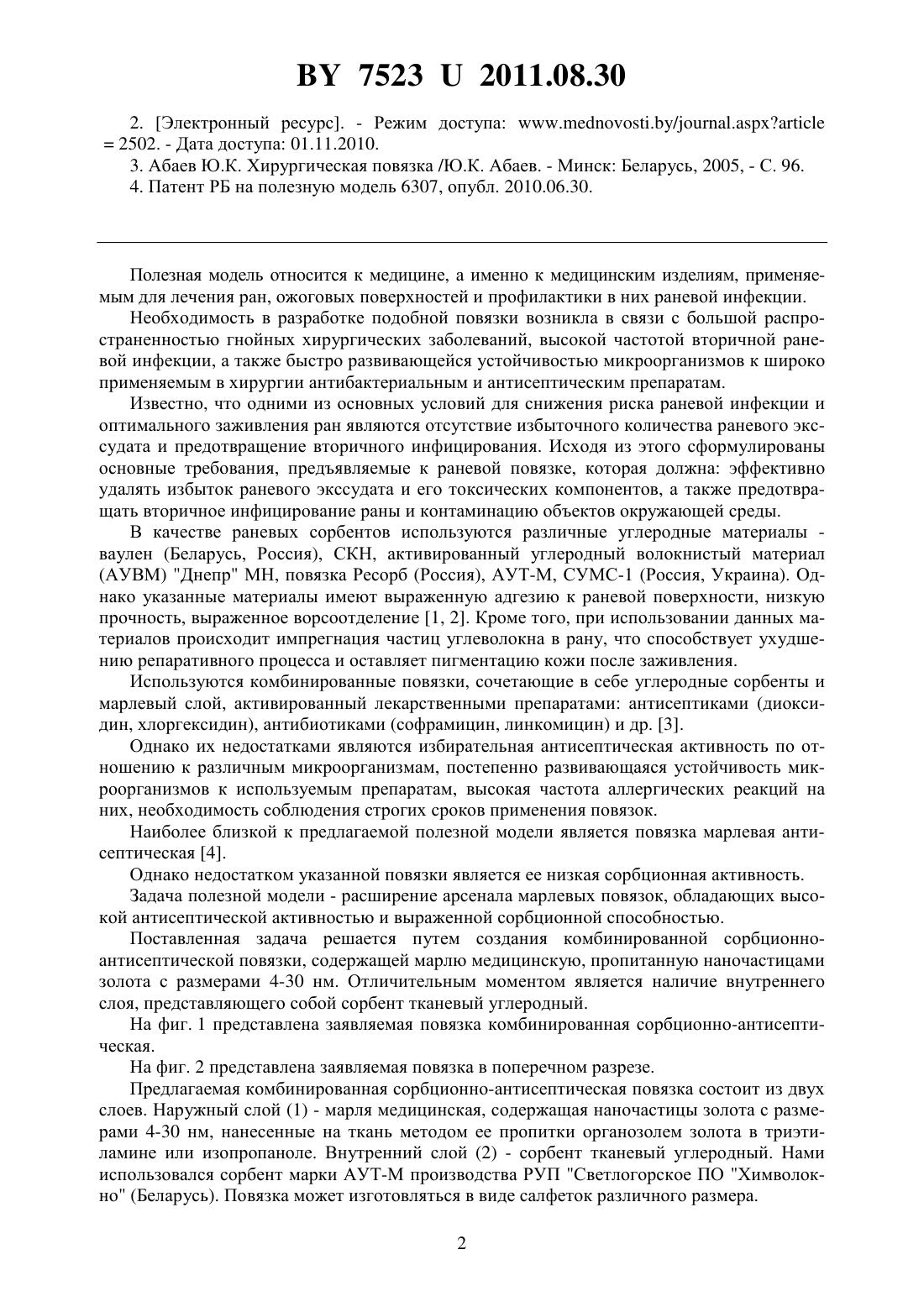 BY 7523 U 2011.08.30

2. [Электронный ресурс]. - Режим доступа: www.mednovosti.by/journal.aspx?article = 2502. - Дата доступа: 01.11.2010.

3. Абаев Ю.К. Хирургическая повязка /Ю.К. Абаев. - Минск: Беларусь, 2005, - С. 96.

4. Патент РБ на полезную модель 6307, опубл. 2010.06.30.

Полезная модель относится к медицине, а именно к медицинским изделиям, применяемым для лечения ран, ожоговых поверхностей и профилактики в них раневой инфекции.

Необходимость в разработке подобной повязки возникла в связи с большой распространенностью гнойных хирургических заболеваний, высокой частотой вторичной раневой инфекции, а также быстро развивающейся устойчивостью микроорганизмов к широко применяемым в хирургии антибактериальным и антисептическим препаратам.

Известно, что одними из основных условий для снижения риска раневой инфекции и оптимального заживления ран являются отсутствие избыточного количества раневого экссудата и предотвращение вторичного инфицирования. Исходя из этого сформулированы основные требования, предъявляемые к раневой повязке, которая должна: эффективно удалять избыток раневого экссудата и его токсических компонентов, а также предотвращать вторичное инфицирование раны и контаминацию объектов окружающей среды.

В качестве раневых сорбентов используются различные углеродные материалы - ваулен (Беларусь, Россия), СКН, активированный углеродный волокнистый материал (АУВМ) "Днепр" МН, повязка Ресорб (Россия), АУТ-М, СУМС-1 (Россия, Украина). Однако указанные материалы имеют выраженную адгезию к раневой поверхности, низкую прочность, выраженное ворсоотделение [1, 2]. Кроме того, при использовании данных материалов происходит импрегнация частиц углеволокна в рану, что способствует ухудшению репаративного процесса и оставляет пигментацию кожи после заживления.

Используются комбинированные повязки, сочетающие в себе углеродные сорбенты и марлевый слой, активированный лекарственными препаратами: антисептиками (диоксидин, хлоргексидин), антибиотиками (софрамицин, линкомицин) и др. [3].

Однако их недостатками являются избирательная антисептическая активность по отношению к различным микроорганизмам, постепенно развивающаяся устойчивость микроорганизмов к используемым препаратам, высокая частота аллергических реакций на них, необходимость соблюдения строгих сроков применения повязок.

Наиболее близкой к предлагаемой полезной модели является повязка марлевая антисептическая [4].

Однако недостатком указанной повязки является ее низкая сорбционная активность.

Задача полезной модели - расширение арсенала марлевых повязок, обладающих высокой антисептической активностью и выраженной сорбционной способностью.

Поставленная задача решается путем создания комбинированной сорбционно-антисептической повязки, содержащей марлю медицинскую, пропитанную наночастицами золота с размерами 4-30 нм. Отличительным моментом является наличие внутреннего слоя, представляющего собой сорбент тканевый углеродный.

На фиг. 1 представлена заявляемая повязка комбинированная сорбционно-антисептическая.

На фиг. 2 представлена заявляемая повязка в поперечном разрезе.

Предлагаемая комбинированная сорбционно-антисептическая повязка состоит из двух слоев. Наружный слой (1) - марля медицинская, содержащая наночастицы золота с размерами 4-30 нм, нанесенные на ткань методом ее пропитки органозолем золота в триэтиламине или изопропаноле. Внутренний слой (2) - сорбент тканевый углеродный. Нами использовался сорбент марки АУТ-М производства РУП "Светлогорское ПО "Химволокно" (Беларусь). Повязка может изготовляться в виде салфеток различного размера.

2